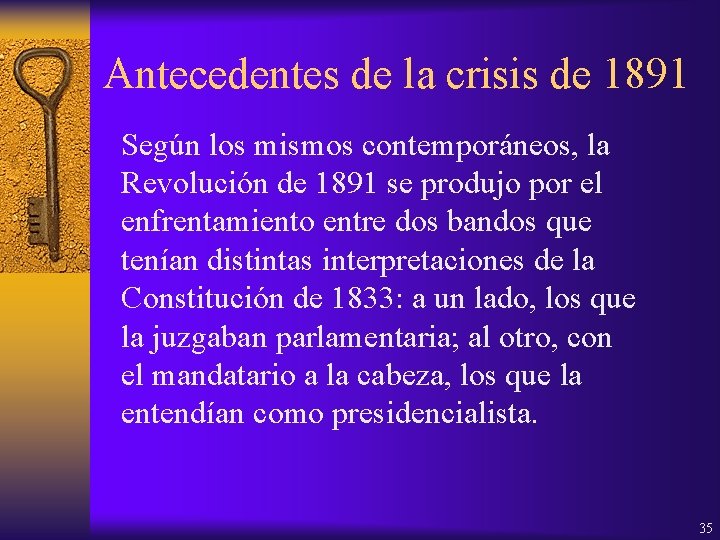 Antecedentes de la crisis de 1891

Según los mismos contemporáneos, la Revolución de 1891 se produjo por el enfrentamiento entre dos bandos que tenían distintas interpretaciones de la Constitución de 1833: a un lado, los que la juzgaban parlamentaria; al otro, con el mandatario a la cabeza, los que la entendían como presidencialista.

35